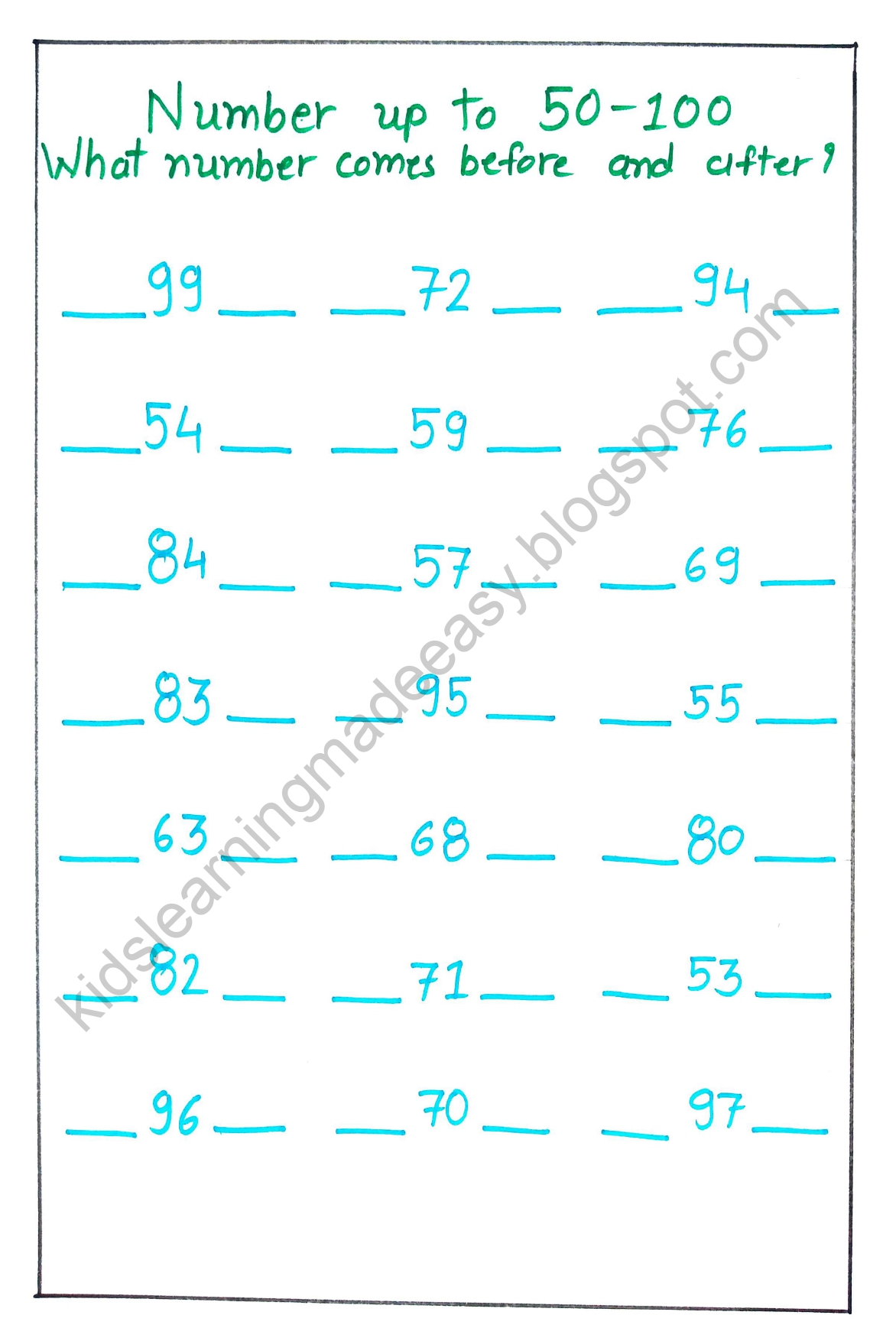 Number up to 50-100
What number comes before and after?

____ 99 ____ ____ 72 ____ ____ 94 ____

____ 54 ____ ____ 59 ____ ____ 76 ____

____ 84 ____ ____ 57 ____ ____ 69 ____

____ 83 ____ ____ 95 ____ ____ 55 ____

____ 63 ____ ____ 68 ____ ____ 80 ____

____ 82 ____ ____ 71 ____ ____ 53 ____

____ 96 ____ ____ 70 ____ ____ 97 ____

kidslearningmadeeasy.blogspot.com